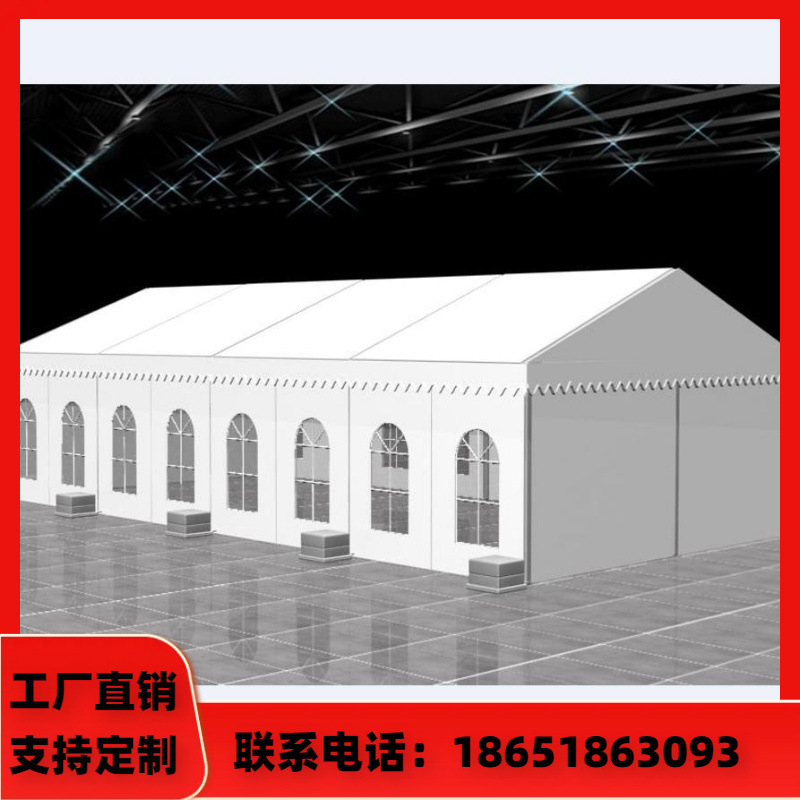 工厂直销
支持定制

联系电话：18651863093